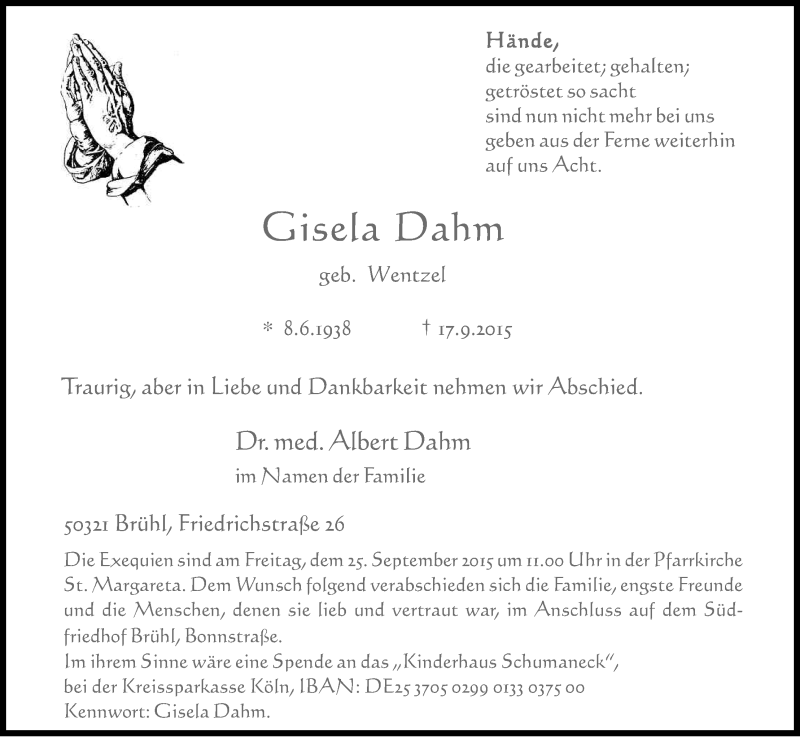 Hände,
die gearbeitet; gehalten;
getröstet so sacht
sind nun nicht mehr bei uns
geben aus der Ferne weiterhin
auf uns Acht.

Gisela Dahm

geb. Wentzel

* 8.6.1938 † 17.9.2015

Traurig, aber in Liebe und Dankbarkeit nehmen wir Abschied.

Dr. med. Albert Dahm
im Namen der Familie

50321 Brühl, Friedrichstraße 26

Die Exequien sind am Freitag, dem 25. September 2015 um 11.00 Uhr in der Pfarrkirche St. Margareta. Dem Wunsch folgend verabschieden sich die Familie, engste Freunde und die Menschen, denen sie lieb und vertraut war, im Anschluss auf dem Südfriedhof Brühl, Bonnstraße.
Im ihrem Sinne wäre eine Spende an das „Kinderhaus Schumaneck",
bei der Kreissparkasse Köln, IBAN: DE25 3705 0299 0133 0375 00
Kennwort: Gisela Dahm.